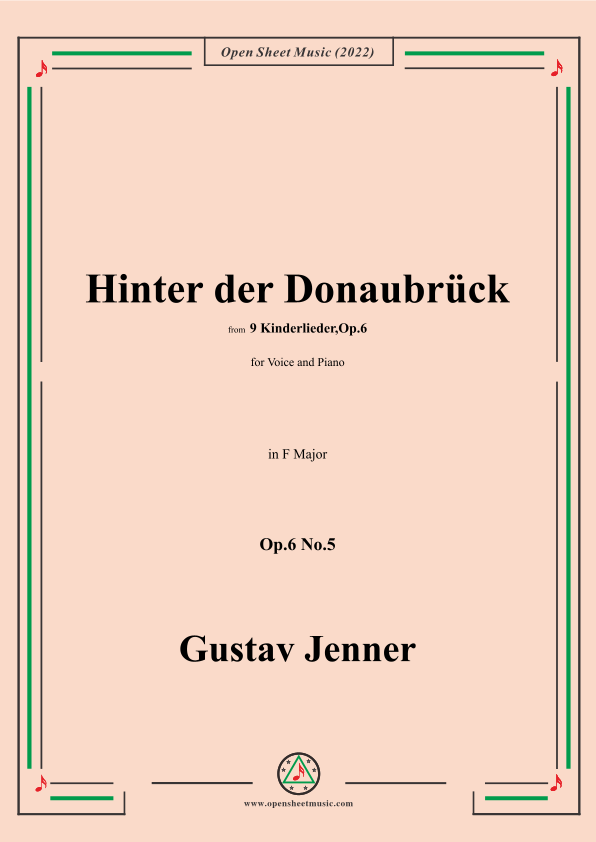 Open Sheet Music (2022)

Hinter der Donaubrück

from 9 Kinderlieder,Op.6

for Voice and Piano

in F Major

Op.6 No.5

Gustav Jenner

www.opensheetmusic.com